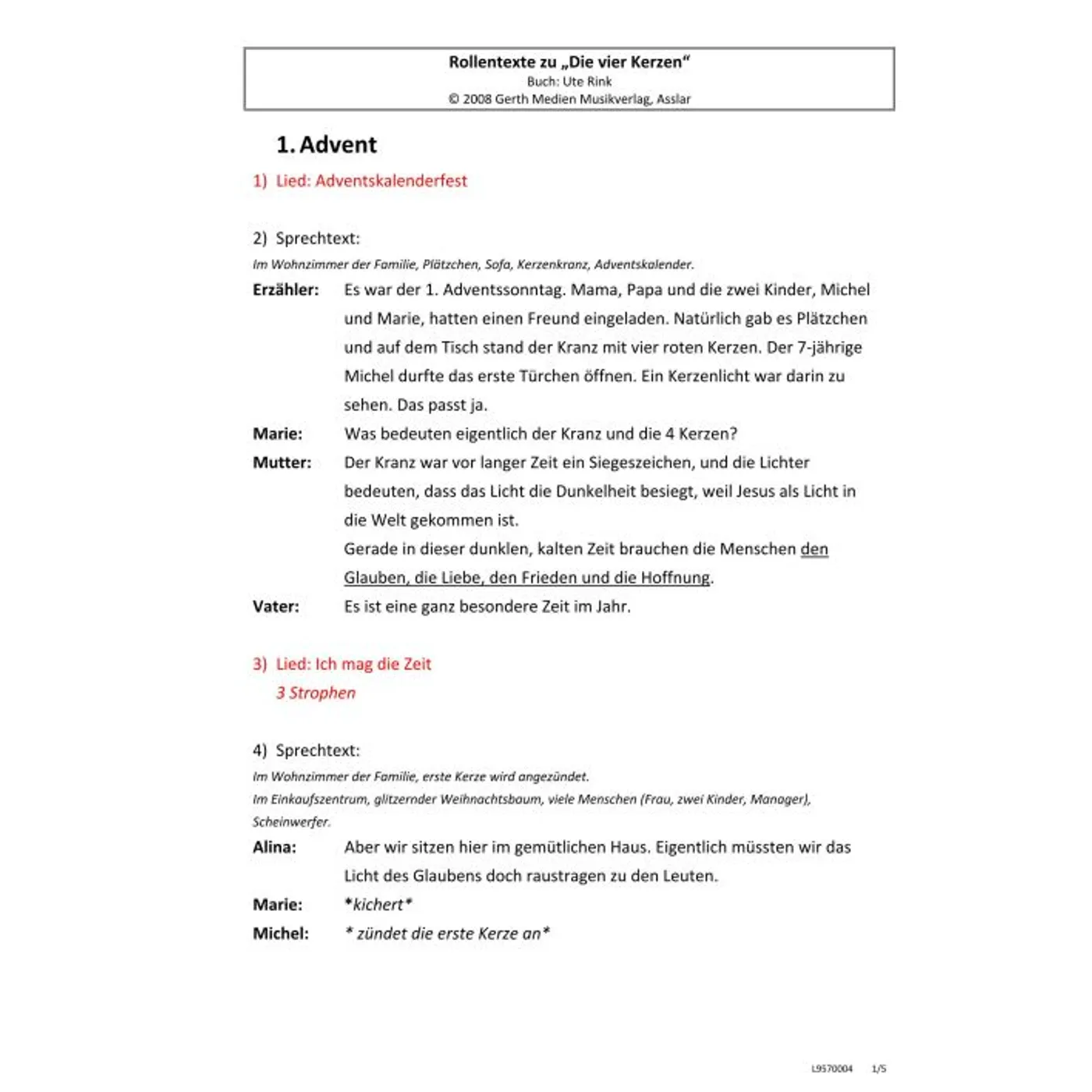 Rollentexte zu „Die vier Kerzen“
Buch: Ute Rink
© 2008 Gerth Medien Musikverlag, Asslar

1. Advent

1) Lied: Adventskalenderfest

2) Sprechtext:
Im Wohnzimmer der Familie, Plätzchen, Sofa, Kerzenkranz, Adventskalender.

Erzähler: Es war der 1. Adventssonntag. Mama, Papa und die zwei Kinder, Michel und Marie, hatten einen Freund eingeladen. Natürlich gab es Plätzchen und auf dem Tisch stand der Kranz mit vier roten Kerzen. Der 7-jährige Michel durfte das erste Türchen öffnen. Ein Kerzenlicht war darin zu sehen. Das passt ja.

Marie: Was bedeuten eigentlich der Kranz und die 4 Kerzen?

Mutter: Der Kranz war vor langer Zeit ein Siegeszeichen, und die Lichter bedeuten, dass das Licht die Dunkelheit besiegt, weil Jesus als Licht in die Welt gekommen ist.
Gerade in dieser dunklen, kalten Zeit brauchen die Menschen den Glauben, die Liebe, den Frieden und die Hoffnung.

Vater: Es ist eine ganz besondere Zeit im Jahr.

3) Lied: Ich mag die Zeit
3 Strophen

4) Sprechtext:
Im Wohnzimmer der Familie, erste Kerze wird angezündet.
Im Einkaufszentrum, glitzernder Weihnachtsbaum, viele Menschen (Frau, zwei Kinder, Manager), Scheinwerfer.

Alina: Aber wir sitzen hier im gemütlichen Haus. Eigentlich müssten wir das Licht des Glaubens doch raustragen zu den Leuten.

Marie: *kichert*

Michel: * zündet die erste Kerze an*

L9570004 1/5